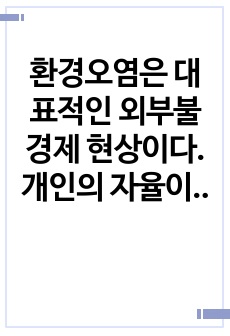 환경오염은 대표적인 외부불경제 현상이다. 개인의 자율이..